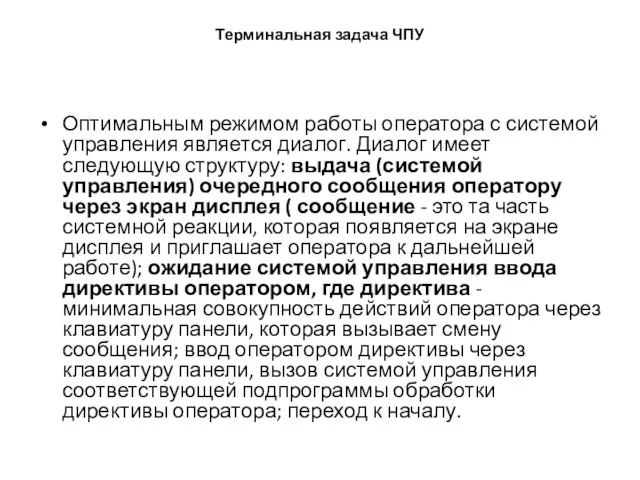 Терминальная задача ЧПУ

• Оптимальным режимом работы оператора с системой управления является диалог. Диалог имеет следующую структуру: выдача (системой управления) очередного сообщения оператору через экран дисплея ( сообщение - это та часть системной реакции, которая появляется на экране дисплея и приглашает оператора к дальнейшей работе); ожидание системой управления ввода директивы оператором, где директива - минимальная совокупность действий оператора через клавиатуру панели, которая вызывает смену сообщения; ввод оператором директивы через клавиатуру панели, вызов системой управления соответствующей подпрограммы обработки директивы оператора; переход к началу.